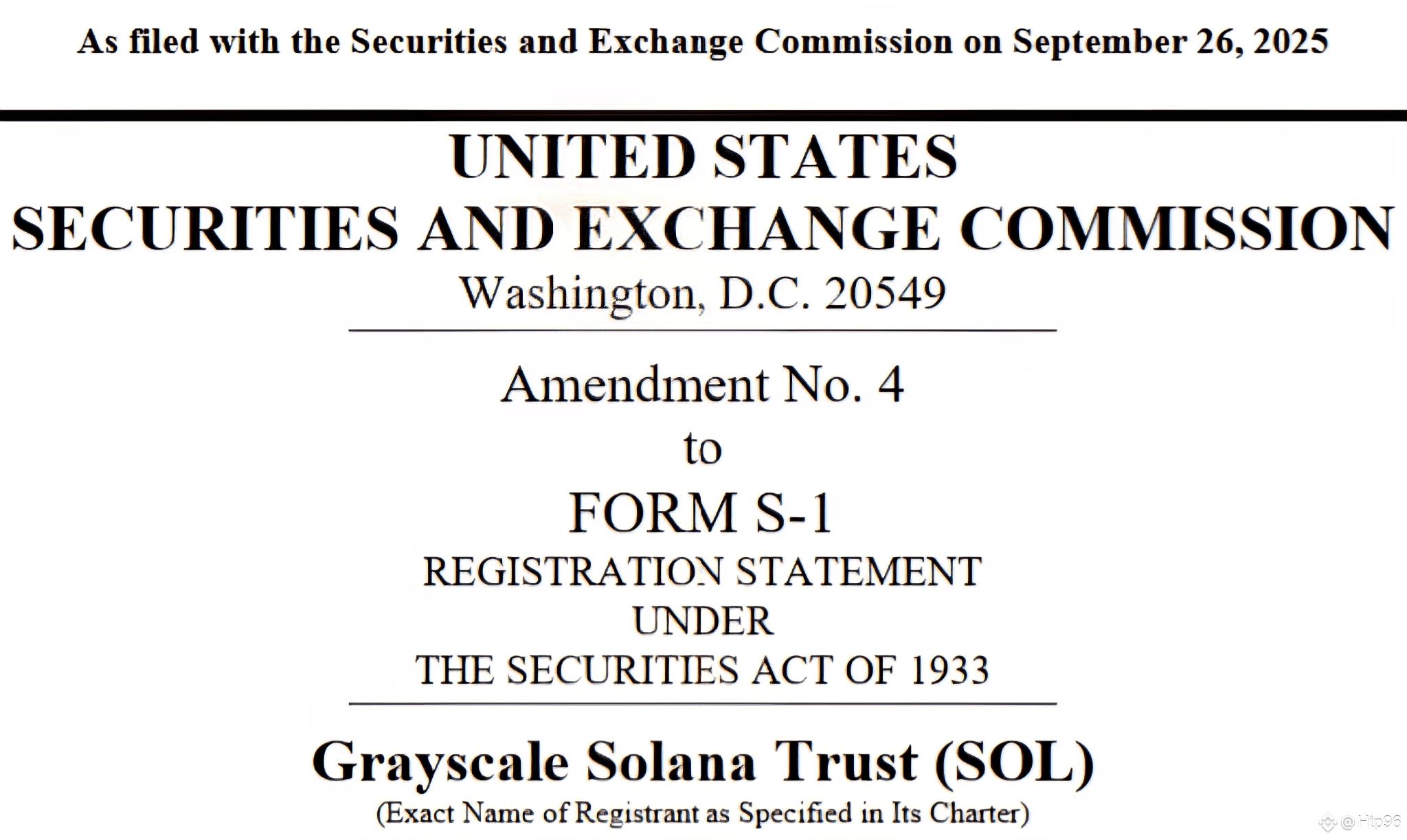 As filed with the Securities and Exchange Commission on September 26, 2025

UNITED STATES
SECURITIES AND EXCHANGE COMMISSION
Washington, D.C. 20549

Amendment No. 4
to
FORM S-1
REGISTRATION STATEMENT
UNDER
THE SECURITIES ACT OF 1933

Grayscale Solana Trust (SOL)
(Exact Name of Registrant as Specified in Its Charter)

@ Htp96